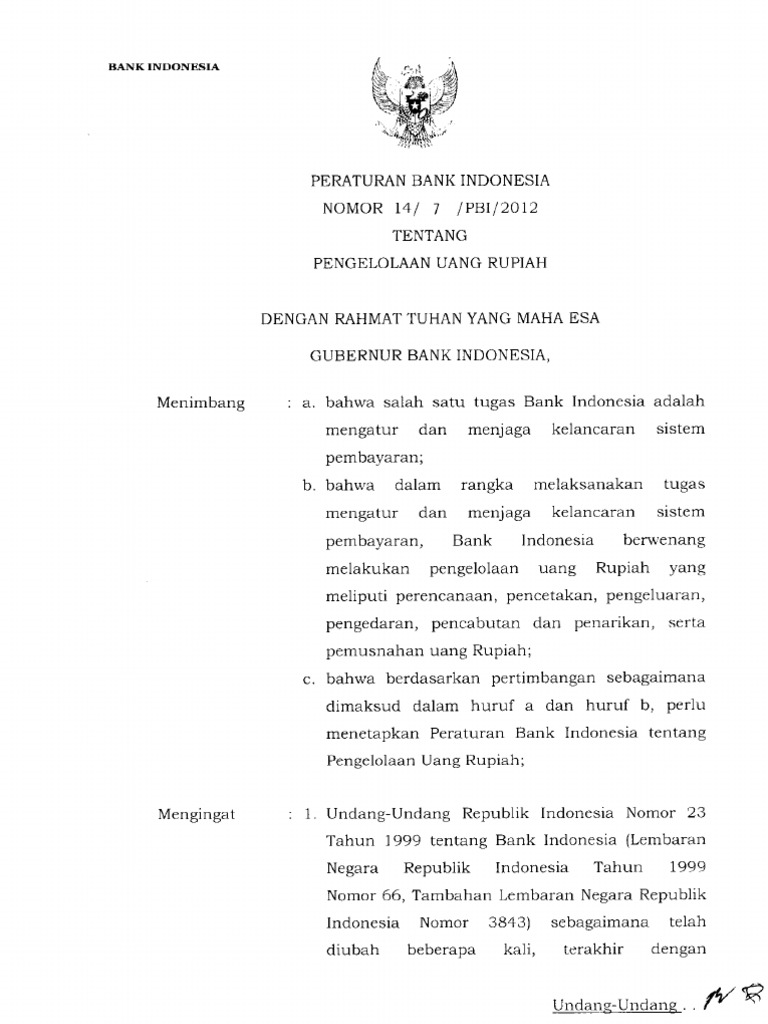 BANK INDONESIA

PERATURAN BANK INDONESIA
NOMOR 14/ 7 /PBI/2012
TENTANG
PENGELOLAAN UANG RUPIAH

DENGAN RAHMAT TUHAN YANG MAHA ESA

GUBERNUR BANK INDONESIA,

Menimbang : a. bahwa salah satu tugas Bank Indonesia adalah mengatur dan menjaga kelancaran sistem pembayaran;

b. bahwa dalam rangka melaksanakan tugas mengatur dan menjaga kelancaran sistem pembayaran, Bank Indonesia berwenang melakukan pengelolaan uang Rupiah yang meliputi perencanaan, pencetakan, pengeluaran, pengedaran, pencabutan dan penarikan, serta pemusnahan uang Rupiah;

c. bahwa berdasarkan pertimbangan sebagaimana dimaksud dalam huruf a dan huruf b, perlu menetapkan Peraturan Bank Indonesia tentang Pengelolaan Uang Rupiah;

Mengingat : 1. Undang-Undang Republik Indonesia Nomor 23 Tahun 1999 tentang Bank Indonesia (Lembaran Negara Republik Indonesia Tahun 1999 Nomor 66, Tambahan Lembaran Negara Republik Indonesia Nomor 3843) sebagaimana telah diubah beberapa kali, terakhir dengan

Undang-Undang . .